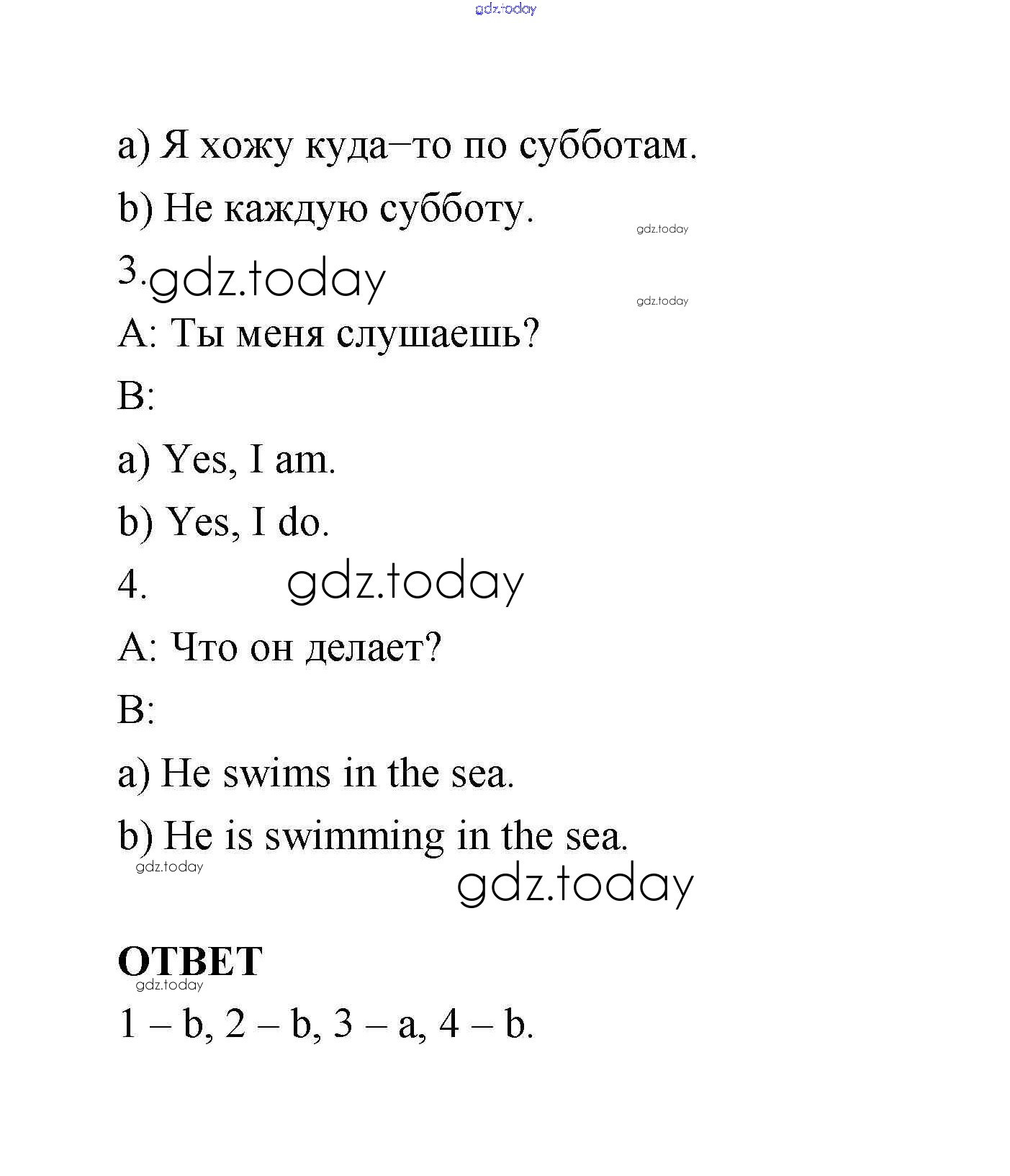 gdz.today

a) Я хожу куда–то по субботам.

b) Не каждую субботу.

gdz.today

3. gdz.today

gdz.today

A: Ты меня слушаешь?

B:

a) Yes, I am.

b) Yes, I do.

4. gdz.today

A: Что он делает?

B:

a) He swims in the sea.

b) He is swimming in the sea.

gdz.today

gdz.today

ОТВЕТ

gdz.today

1 – b, 2 – b, 3 – a, 4 – b.